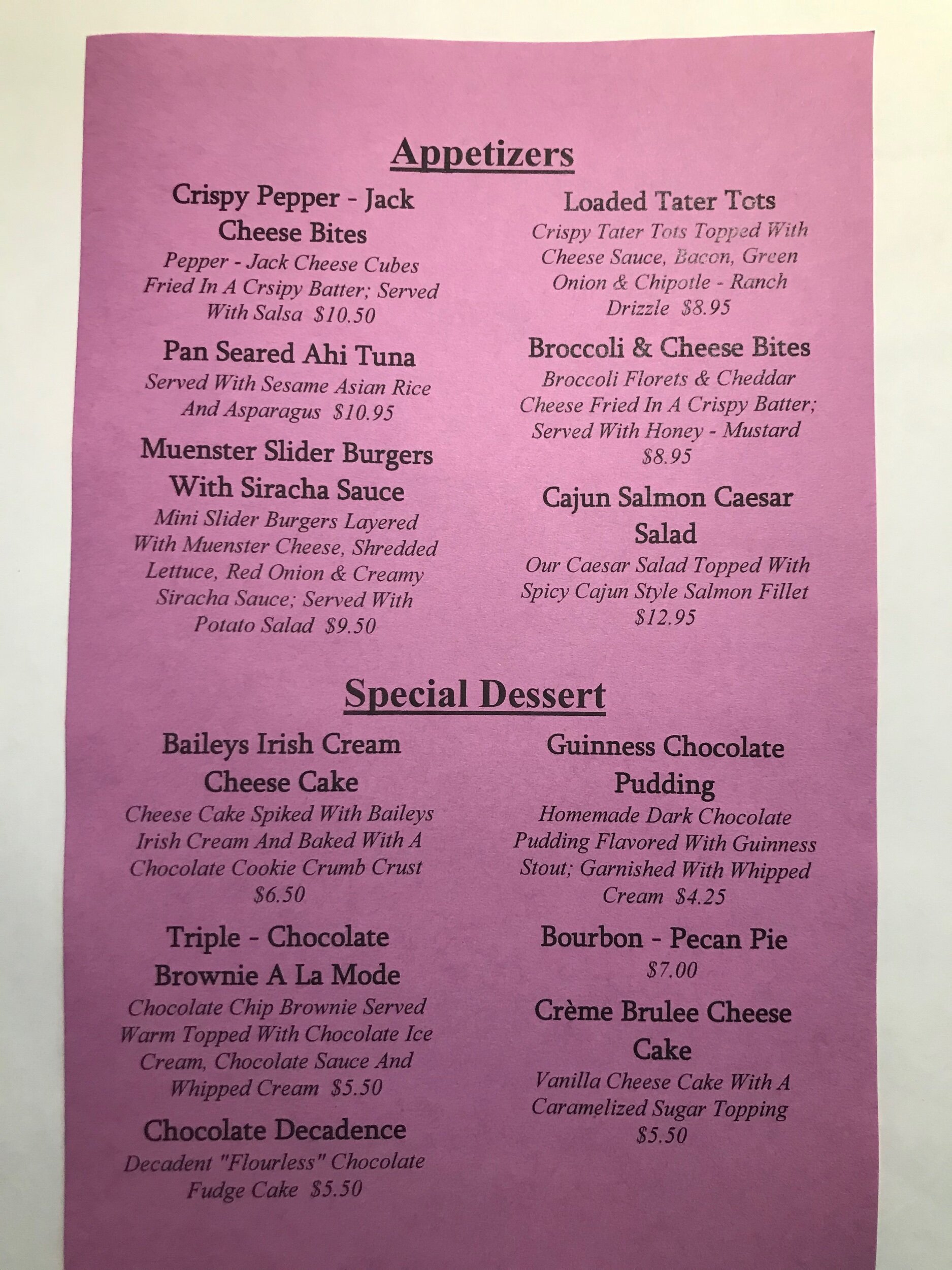 Appetizers

Crispy Pepper - Jack Cheese Bites

Pepper - Jack Cheese Cubes Fried In A Crsipy Batter; Served With Salsa $10.50

Pan Seared Ahi Tuna

Served With Sesame Asian Rice And Asparagus $10.95

Muenster Slider Burgers With Siracha Sauce

Mini Slider Burgers Layered With Muenster Cheese, Shredded Lettuce, Red Onion & Creamy Siracha Sauce; Served With Potato Salad $9.50

Loaded Tater Tots

Crispy Tater Tots Topped With Cheese Sauce, Bacon, Green Onion & Chipotle - Ranch Drizzle $8.95

Broccoli & Cheese Bites

Broccoli Florets & Cheddar Cheese Fried In A Crispy Batter; Served With Honey - Mustard $8.95

Cajun Salmon Caesar Salad

Our Caesar Salad Topped With Spicy Cajun Style Salmon Fillet $12.95

Special Dessert

Baileys Irish Cream Cheese Cake

Cheese Cake Spiked With Baileys Irish Cream And Baked With A Chocolate Cookie Crumb Crust $6.50

Triple - Chocolate Brownie A La Mode

Chocolate Chip Brownie Served Warm Topped With Chocolate Ice Cream, Chocolate Sauce And Whipped Cream $5.50

Chocolate Decadence

Decadent "Flourless" Chocolate Fudge Cake $5.50

Guinness Chocolate Pudding

Homemade Dark Chocolate Pudding Flavored With Guinness Stout; Garnished With Whipped Cream $4.25

Bourbon - Pecan Pie

$7.00

Crème Brulee Cheese Cake

Vanilla Cheese Cake With A Caramelized Sugar Topping $5.50